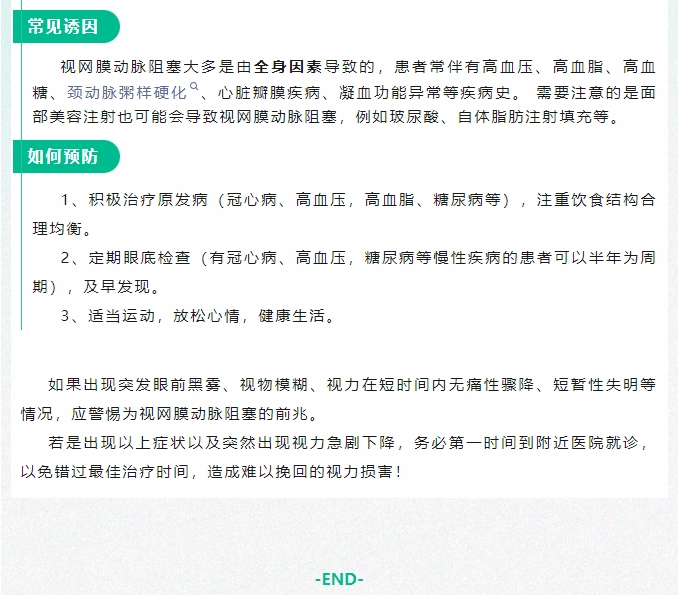 常见诱因

视网膜动脉阻塞大多是由全身因素导致的，患者常伴有高血压、高血脂、高血糖、颈动脉粥样硬化、心脏瓣膜疾病、凝血功能异常等疾病史。 需要注意的是面部美容注射也可能会导致视网膜动脉阻塞，例如玻尿酸、自体脂肪注射填充等。

如何预防

1、积极治疗原发病（冠心病、高血压，高血脂、糖尿病等），注重饮食结构合理均衡。

2、定期眼底检查（有冠心病、高血压，糖尿病等慢性疾病的患者可以半年为周期），及早发现。

3、适当运动，放松心情，健康生活。

如果出现突发眼前黑雾、视物模糊、视力在短时间内无痛性骤降、短暂性失明等情况，应警惕为视网膜动脉阻塞的前兆。

若是出现以上症状以及突然出现视力急剧下降，务必第一时间到附近医院就诊，以免错过最佳治疗时间，造成难以挽回的视力损害！

-END-